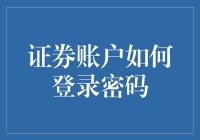 证券账户如何登录密码